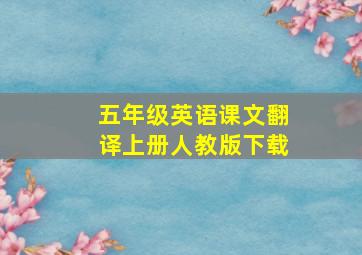 五年级英语课文翻译上册人教版下载